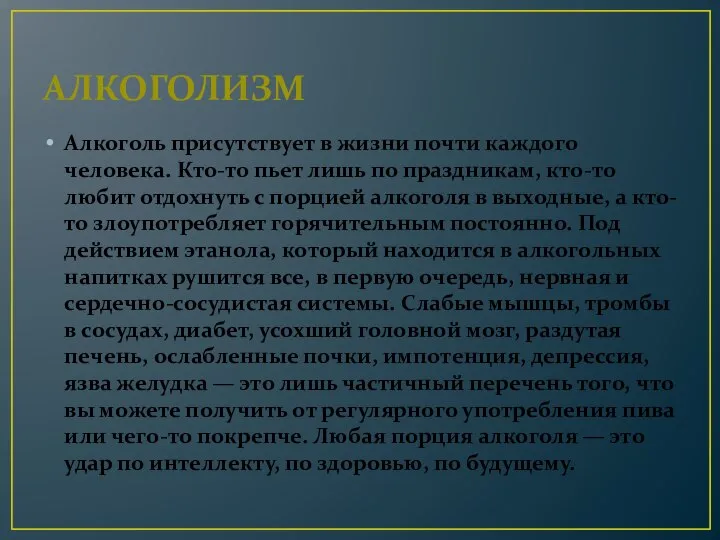 АЛКОГОЛИЗМ

• Алкоголь присутствует в жизни почти каждого человека. Кто-то пьет лишь по праздникам, кто-то любит отдохнуть с порцией алкоголя в выходные, а кто-то злоупотребляет горячительным постоянно. Под действием этанола, который находится в алкогольных напитках рушится все, в первую очередь, нервная и сердечно-сосудистая системы. Слабые мышцы, тромбы в сосудах, диабет, усохший головной мозг, раздутая печень, ослабленные почки, импотенция, депрессия, язва желудка — это лишь частичный перечень того, что вы можете получить от регулярного употребления пива или чего-то покрепче. Любая порция алкоголя — это удар по интеллекту, по здоровью, по будущему.